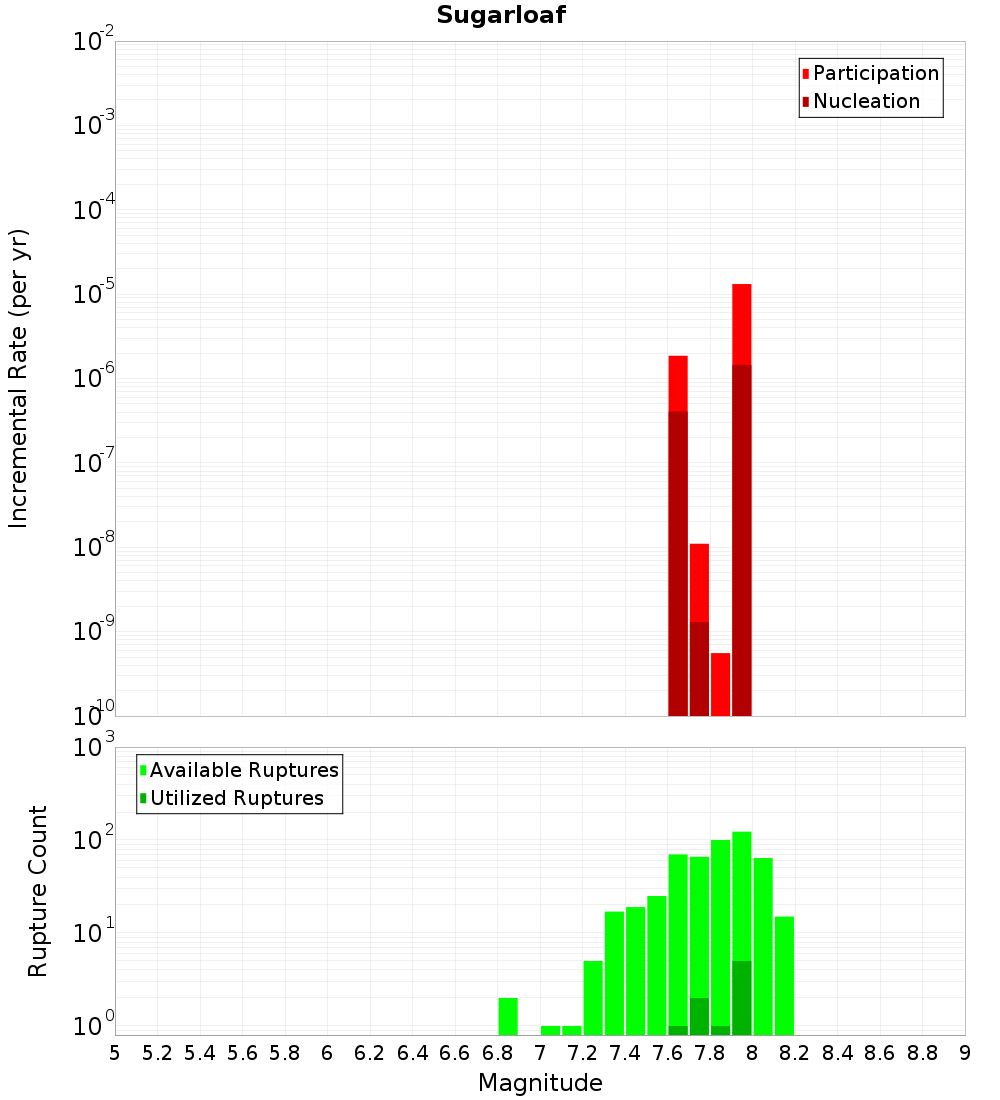 Sugarloaf

Participation
Nucleation

Incremental Rate (per yr)

$10^{-2}$
$10^{-3}$
$10^{-4}$
$10^{-5}$
$10^{-6}$
$10^{-7}$
$10^{-8}$
$10^{-9}$
$10^{-10}$

Available Ruptures
Utilized Ruptures

Rupture Count

$10^{3}$
$10^{2}$
$10^{1}$
$10^{0}$

5 5.2 5.4 5.6 5.8 6 6.2 6.4 6.6 6.8 7 7.2 7.4 7.6 7.8 8 8.2 8.4 8.6 8.8 9

Magnitude